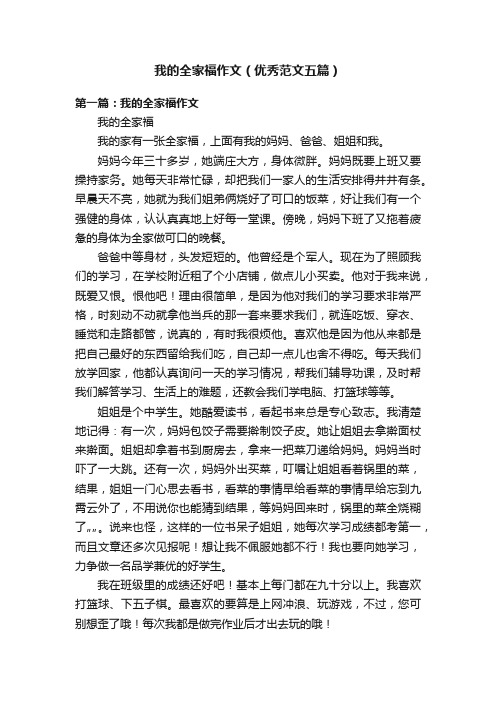 我的全家福作文（优秀范文五篇）

第一篇：我的全家福作文

我的全家福

我的家有一张全家福，上面有我的妈妈、爸爸、姐姐和我。

妈妈今年三十多岁，她端庄大方，身体微胖。妈妈既要上班又要操持家务。她每天非常忙碌，却把我们一家人的生活安排得井井有条。早晨天不亮，她就为我们姐弟俩烧好了可口的饭菜，好让我们有一个强健的身体，认认真真地上好每一堂课。傍晚，妈妈下班了又拖着疲惫的身体为全家做可口的晚餐。

爸爸中等身材，头发短短的。他曾经是个军人。现在为了照顾我们的学习，在学校附近租了个小店铺，做点儿小买卖。他对于我来说，既爱又恨。恨他吧！理由很简单，是因为他对我们的学习要求非常严格，时刻动不动就拿他当兵的那一套来要求我们，就连吃饭、穿衣、睡觉和走路都管，说真的，有时我很烦他。喜欢他是因为他从来都是把自己最好的东西留给我们吃，自己却一点儿也舍不得吃。每天我们放学回家，他都认真询问一天的学习情况，帮我们辅导功课，及时帮我们解答学习、生活上的难题，还教会我们学电脑、打篮球等等。

姐姐是个中学生。她酷爱读书，看起书来总是专心致志。我清楚地记得：有一次，妈妈包饺子需要擀制饺子皮。她让姐姐去拿擀面杖来擀面。姐姐却拿着书到厨房去，拿来一把菜刀递给妈妈。妈妈当时吓了一大跳。还有一次，妈妈外出买菜，叮嘱让姐姐看着锅里的菜，结果，姐姐一门心思去看书，看菜的事情早给看菜的事情早给忘到九霄云外了，不用说你也能猜到结果，等妈妈回来时，锅里的菜全烧糊了„„。说来也怪，这样的一位书呆子姐姐，她每次学习成绩都考第一，而且文章还多次见报呢！想让我不佩服她都不行！我也要向她学习，力争做一名品学兼优的好学生。

我在班级里的成绩还好吧！基本上每门都在九十分以上。我喜欢打篮球、下五子棋。最喜欢的要算是上网冲浪、玩游戏，不过，您可别想歪了哦！每次我都是做完作业后才出去玩的哦！